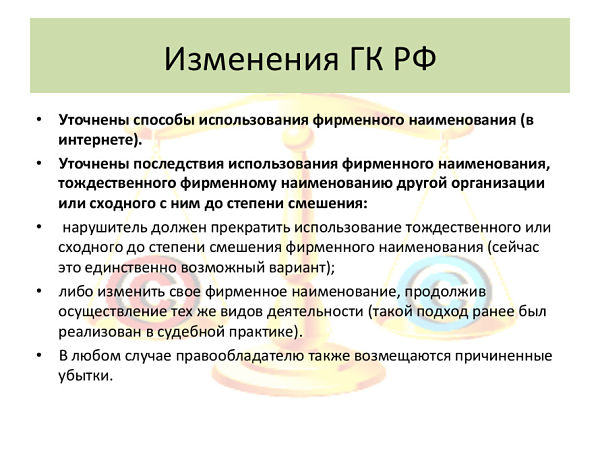 Изменения ГК РФ

• Уточнены способы использования фирменного наименования (в интернете).

• Уточнены последствия использования фирменного наименования, тождественного фирменному наименованию другой организации или сходного с ним до степени смешения:

• нарушитель должен прекратить использование тождественного или сходного до степени смешения фирменного наименования (сейчас это единственно возможный вариант);

• либо изменить свое фирменное наименование, продолжив осуществление тех же видов деятельности (такой подход ранее был реализован в судебной практике).

• В любом случае правообладателю также возмещаются причиненные убытки.